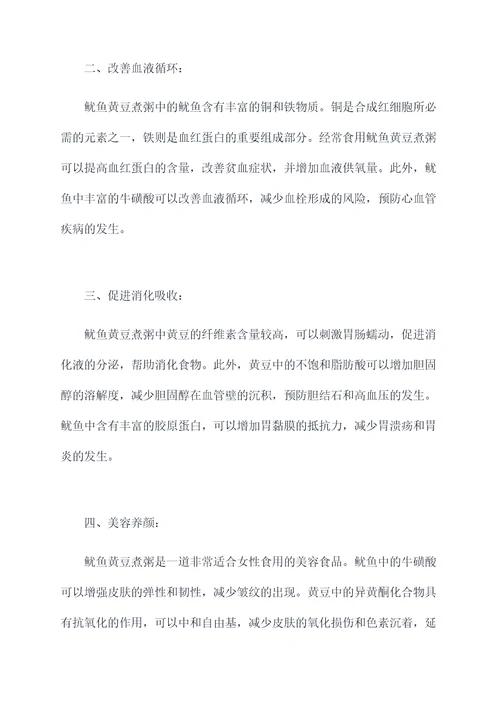 二、改善血液循环：

鱿鱼黄豆煮粥中的鱿鱼含有丰富的铜和铁物质。铜是合成红细胞所必需的元素之一，铁则是血红蛋白的重要组成部分。经常食用鱿鱼黄豆煮粥可以提高血红蛋白的含量，改善贫血症状，并增加血液供氧量。此外，鱿鱼中丰富的牛磺酸可以改善血液循环，减少血栓形成的风险，预防心血管疾病的发生。

三、促进消化吸收：

鱿鱼黄豆煮粥中黄豆的纤维素含量较高，可以刺激胃肠蠕动，促进消化液的分泌，帮助消化食物。此外，黄豆中的不饱和脂肪酸可以增加胆固醇的溶解度，减少胆固醇在血管壁的沉积，预防胆结石和高血压的发生。鱿鱼中含有丰富的胶原蛋白，可以增加胃黏膜的抵抗力，减少胃溃疡和胃炎的发生。

四、美容养颜：

鱿鱼黄豆煮粥是一道非常适合女性食用的美容食品。鱿鱼中的牛磺酸可以增强皮肤的弹性和韧性，减少皱纹的出现。黄豆中的异黄酮化合物具有抗氧化的作用，可以中和自由基，减少皮肤的氧化损伤和色素沉着，延